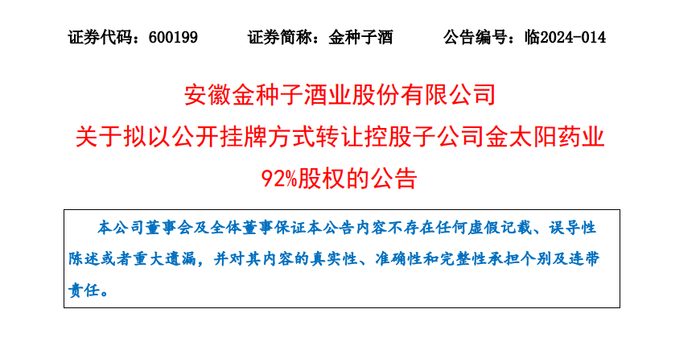 证券代码：600199　　证券简称：金种子酒　　公告编号：临2024-014

安徽金种子酒业股份有限公司
关于拟以公开挂牌方式转让控股子公司金太阳药业92%股权的公告

本公司董事会及全体董事保证本公告内容不存在任何虚假记载、误导性陈述或者重大遗漏，并对其内容的真实性、准确性和完整性承担个别及连带责任。